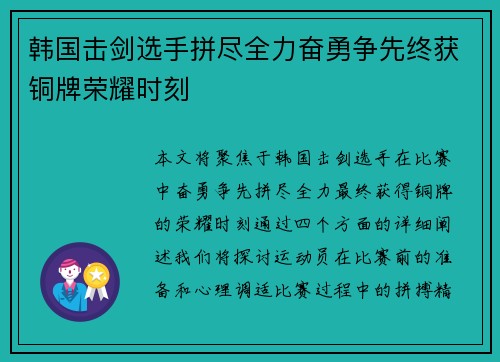 韩国击剑选手拼尽全力奋勇争先终获铜牌荣耀时刻

本文将聚焦于韩国击剑选手在比赛中奋勇争先拼尽全力最终获得铜牌的荣耀时刻通过四个方面的详细阐述我们将探讨运动员在比赛前的准备和心理调适比赛过程中的拼搏精